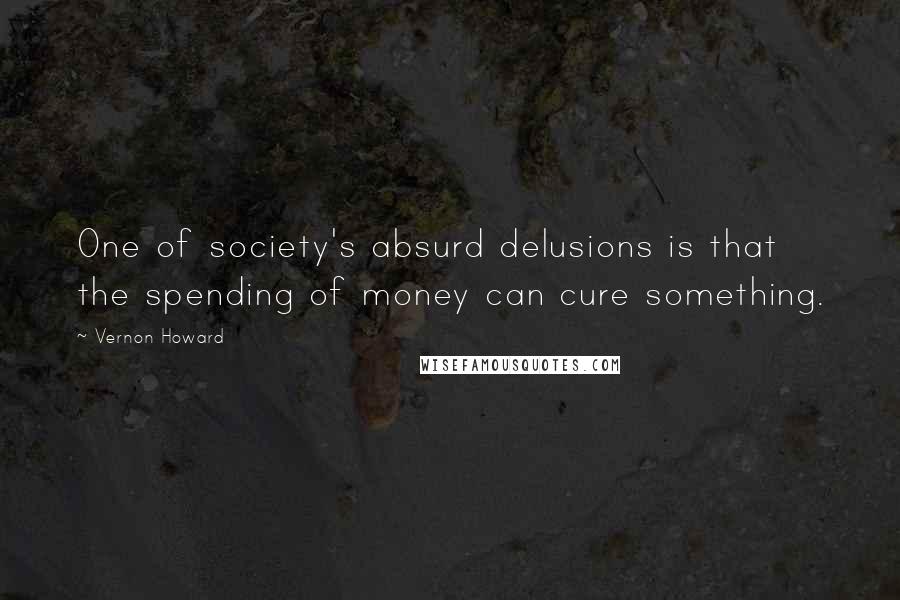 One of society's absurd delusions is that the spending of money can cure something.

~ Vernon Howard

WISEFAMOUSQUOTES.COM